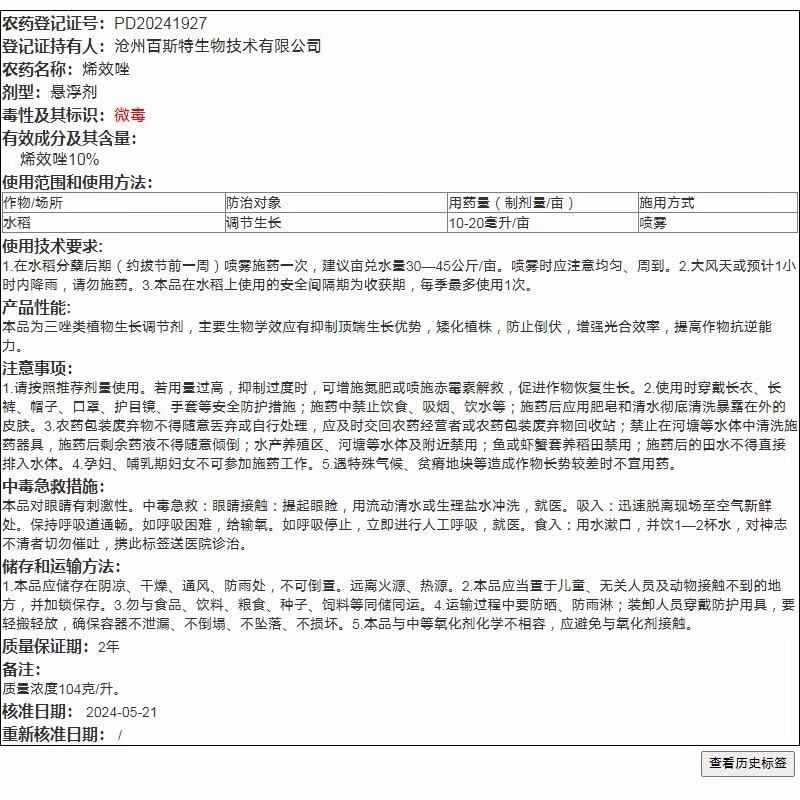 农药登记证号：PD20241927
登记证持有人：沧州百斯特生物技术有限公司
农药名称：烯效唑
剂型：悬浮剂
毒性及其标识：微毒
有效成分及其含量：
烯效唑10%
使用范围和使用方法：

| 作物/场所 | 防治对象 | 用药量（制剂量/亩） | 施用方式 |
|---|---|---|---|
| 水稻 | 调节生长 | 10-20毫升/亩 | 喷雾 |

使用技术要求：
1.在水稻分蘖后期（约拔节前一周）喷雾施药一次，建议亩兑水量30—45公斤/亩。喷雾时应注意均匀、周到。2.大风天或预计1小时内降雨，请勿施药。3.本品在水稻上使用的安全间隔期为收获期，每季最多使用1次。
产品性能：
本品为三唑类植物生长调节剂，主要生物学效应有抑制顶端生长优势，矮化植株，防止倒伏，增强光合效率，提高作物抗逆能力。
注意事项：
1.请按照推荐剂量使用。若用量过高，抑制过度时，可增施氮肥或喷施赤霉素解救，促进作物恢复生长。2.使用时穿戴长衣、长裤、帽子、口罩、护目镜、手套等安全防护措施；施药中禁止饮食、吸烟、饮水等；施药后应用肥皂和清水彻底清洗暴露在外的皮肤。3.农药包装废弃物不得随意丢弃或自行处理，应及时交回农药经营者或农药包装废弃物回收站；禁止在河塘等水体中清洗施药器具，施药后剩余药液不得随意倾倒；水产养殖区、河塘等水体及附近禁用；鱼或虾蟹套养稻田禁用；施药后的田水不得直接排入水体。4.孕妇、哺乳期妇女不可参加施药工作。5.遇特殊气候、贫瘠地块等造成作物长势较差时不宜用药。
中毒急救措施：
本品对眼睛有刺激性。中毒急救：眼睛接触：提起眼睑，用流动清水或生理盐水冲洗，就医。吸入：迅速脱离现场至空气新鲜处。保持呼吸道通畅。如呼吸困难，给输氧。如呼吸停止，立即进行人工呼吸，就医。食入：用水漱口，并饮1—2杯水，对神志不清者切勿催吐，携此标签送医院诊治。
储存和运输方法：
1.本品应储存在阴凉、干燥、通风、防雨处，不可倒置。远离火源、热源。2.本品应当置于儿童、无关人员及动物接触不到的地方，并加锁保存。3.勿与食品、饮料、粮食、种子、饲料等同储同运。4.运输过程中要防晒、防雨淋；装卸人员穿戴防护用具，要轻搬轻放，确保容器不泄漏、不倒塌、不坠落、不损坏。5.本品与中等氧化剂化学不相容，应避免与氧化剂接触。
质量保证期：2年
备注：
质量浓度104克/升。
核准日期：2024-05-21
重新核准日期：/
查看历史标签